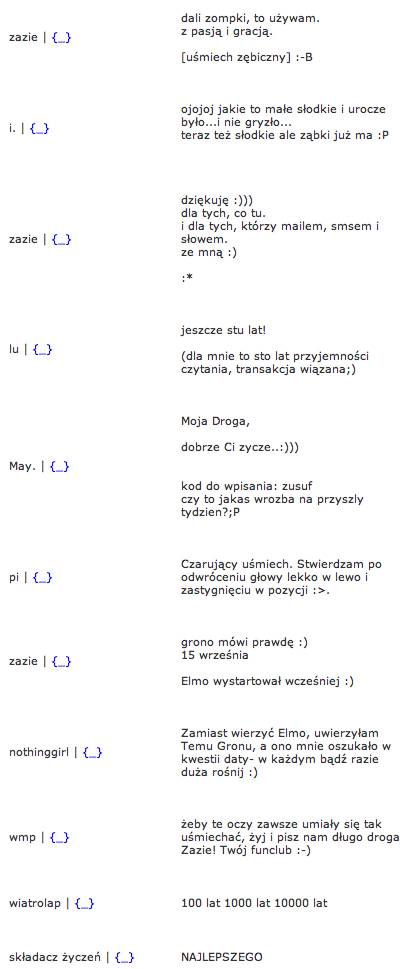 zazie | {_}

dali zompki, to używam. z pasją i gracją.

[uśmiech zębiczny] :-B

i. | {_}

ojojoj jakie to małe słodkie i urocze było...i nie gryzło... teraz też słodkie ale ząbki już ma :P

zazie | {_}

dziękuję :))) dla tych, co tu. i dla tych, którzy mailem, smsem i słowem. ze mną :)

:*

lu | {_}

jeszcze stu lat!

(dla mnie to sto lat przyjemności czytania, transakcja wiązana;)

May. | {_}

Moja Droga,

dobrze Ci zycze..:)))

kod do wpisania: zusuf czy to jakas wrozba na przyszly tydzien?;P

pi | {_}

Czarujący uśmiech. Stwierdzam po odwróceniu głowy lekko w lewo i zastygnięciu w pozycji :>.

zazie | {_}

grono mówi prawdę :) 15 września

Elmo wystartował wcześniej :)

nothinggirl | {_}

Zamiast wierzyć Elmo, uwierzyłam Temu Gronu, a ono mnie oszukało w kwestii daty- w każdym bądź razie duża rośnij :)

wmp | {_}

żeby te oczy zawsze umiały się tak uśmiechać, żyj i pisz nam długo droga Zazie! Twój funclub :-)

wiatrolap | {_}

100 lat 1000 lat 10000 lat

składacz życzeń | {_}

NAJLEPSZEGO